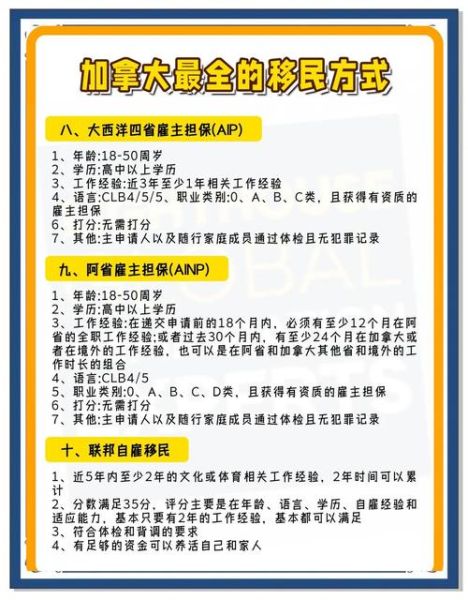 加拿大最全的移民方式

八、大西洋四省雇主担保(AIP)

1、年龄:18-50周岁
2、学历:高中以上学历
3、工作经验:近3年至少1年相关工作经验
4、语言:CLB4/5/5、职业类别:0、A、B、C类，且获得有资质的雇主担保
6、打分:无需打分
7、其他:主申请人以及随行家庭成员通过体检且无犯罪记录

九、阿省雇主担保(AINP)

1、年龄:18-50周岁
2、学历:高中以上学历
3、工作经验:在递交申请前的18个月内，必须有至少12个月在阿省的全职工作经验;或者过去30个月内，有至少24个月在加拿大或者在境外的工作经验，也可以是在阿省和加拿大其他省和境外的工作时长的组合
4、语言:CLB4/5
5、职业类别:0、A、B、C、D类，且获得有资质的雇主担保
6、打分:无需打分
7、其他:主申请人以及随行家庭成员通过体检且无犯罪记录

十、联邦自雇移民

1、近5年内至少2年的文化或体育相关工作经验，2年时间可以累计
2、分数满足35分，评分主要是在年龄、语言、学历、自雇经验和适应能力，基本只要有2年的工作经验，基本都可以满足
3、符合体检和背调的要求
4、有足够的资金可以养活自己和家人